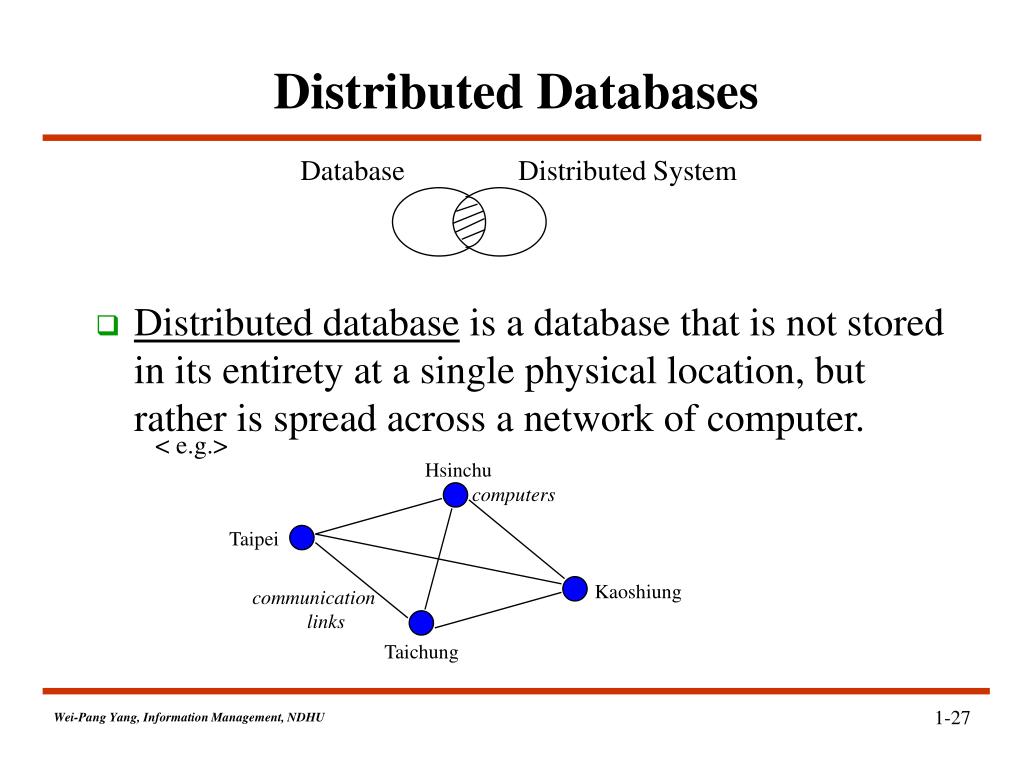 Distributed Databases

Database

Distributed System

Distributed database is a database that is not stored in its entirety at a single physical location, but rather is spread across a network of computer.

< e.g.>

Hsinchu

computers

Taipei

Kaoshiung

communication links

Taichung

Wei-Pang Yang, Information Management, NDHU

1-27